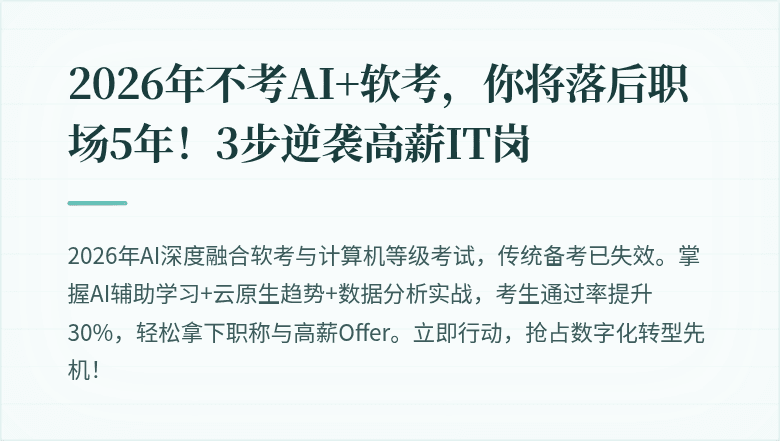 2026年不考AI+软考，你将落后职场5年！3步逆袭高薪IT岗

2026年AI深度融合软考与计算机等级考试，传统备考已失效。掌握AI辅助学习+云原生趋势+数据分析实战，考生通过率提升30%，轻松拿下职称与高薪Offer。立即行动，抢占数字化转型先机！